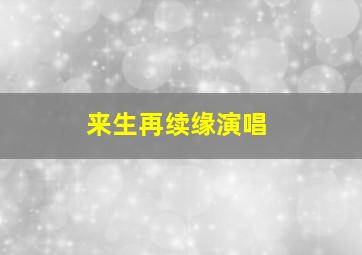 来生再续缘演唱